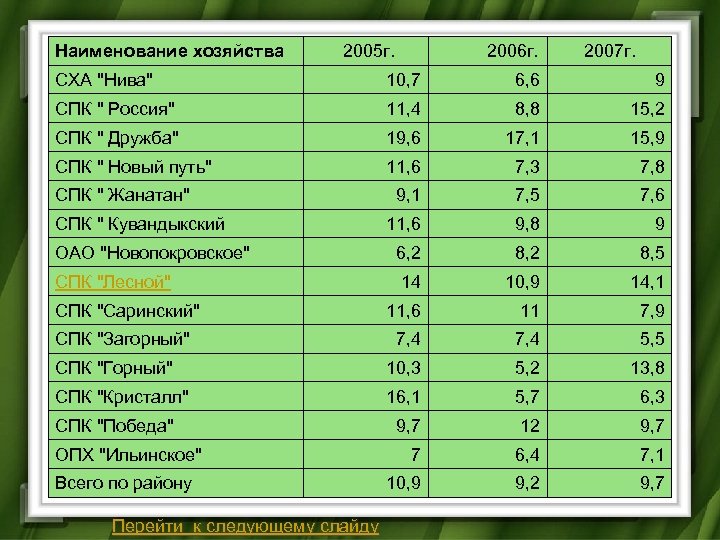 | Наименование хозяйства | 2005г. | 2006г. | 2007г. |
|---|---|---|---|
| СХА "Нива" | 10,7 | 6,6 | 9 |
| СПК " Россия" | 11,4 | 8,8 | 15,2 |
| СПК " Дружба" | 19,6 | 17,1 | 15,9 |
| СПК " Новый путь" | 11,6 | 7,3 | 7,8 |
| СПК " Жанатан" | 9,1 | 7,5 | 7,6 |
| СПК " Кувандыкский | 11,6 | 9,8 | 9 |
| ОАО "Новопокровское" | 6,2 | 8,2 | 8,5 |
| СПК "Лесной" | 14 | 10,9 | 14,1 |
| СПК "Саринский" | 11,6 | 11 | 7,9 |
| СПК "Загорный" | 7,4 | 7,4 | 5,5 |
| СПК "Горный" | 10,3 | 5,2 | 13,8 |
| СПК "Кристалл" | 16,1 | 5,7 | 6,3 |
| СПК "Победа" | 9,7 | 12 | 9,7 |
| ОПХ "Ильинское" | 7 | 6,4 | 7,1 |
| Всего по району | 10,9 | 9,2 | 9,7 |

Перейти к следующему слайду